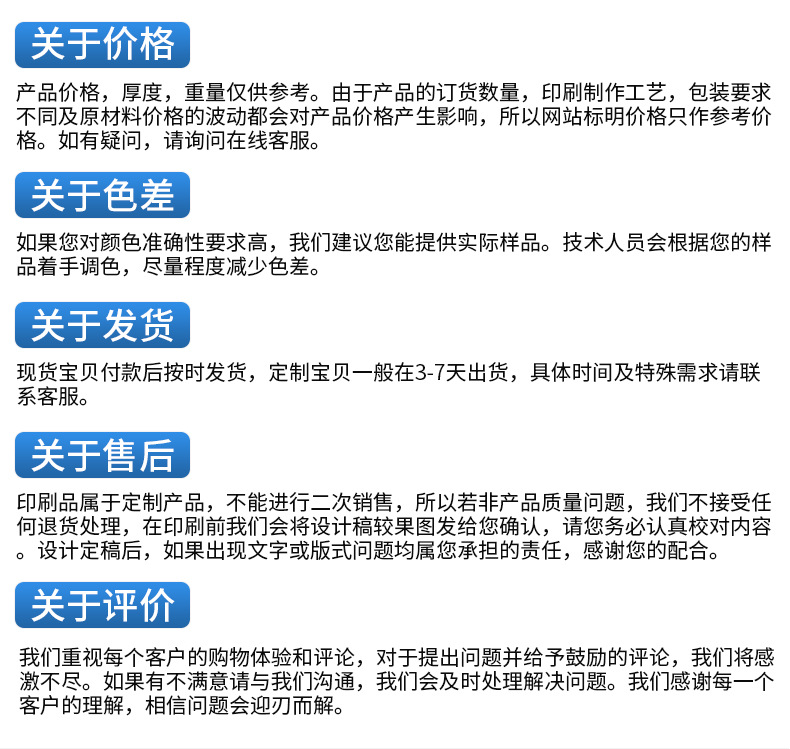 关于价格

产品价格，厚度，重量仅供参考。由于产品的订货数量，印刷制作工艺，包装要求不同及原材料价格的波动都会对产品价格产生影响，所以网站标明价格只作参考价格。如有疑问，请询问在线客服。

关于色差

如果您对颜色准确性要求高，我们建议您能提供实际样品。技术人员会根据您的样品着手调色，尽量程度减少色差。

关于发货

现货宝贝付款后按时发货，定制宝贝一般在3-7天出货，具体时间及特殊需求请联系客服。

关于售后

印刷品属于定制产品，不能进行二次销售，所以若非产品质量问题，我们不接受任何退货处理，在印刷前我们会将设计稿较果图发给您确认，请您务必认真校对内容。设计定稿后，如果出现文字或版式问题均属您承担的责任，感谢您的配合。

关于评价

我们重视每个客户的购物体验和评论，对于提出问题并给予鼓励的评论，我们将感激不尽。如果有不满意请与我们沟通，我们会及时处理解决问题。我们感谢每一个客户的理解，相信问题会迎刃而解。